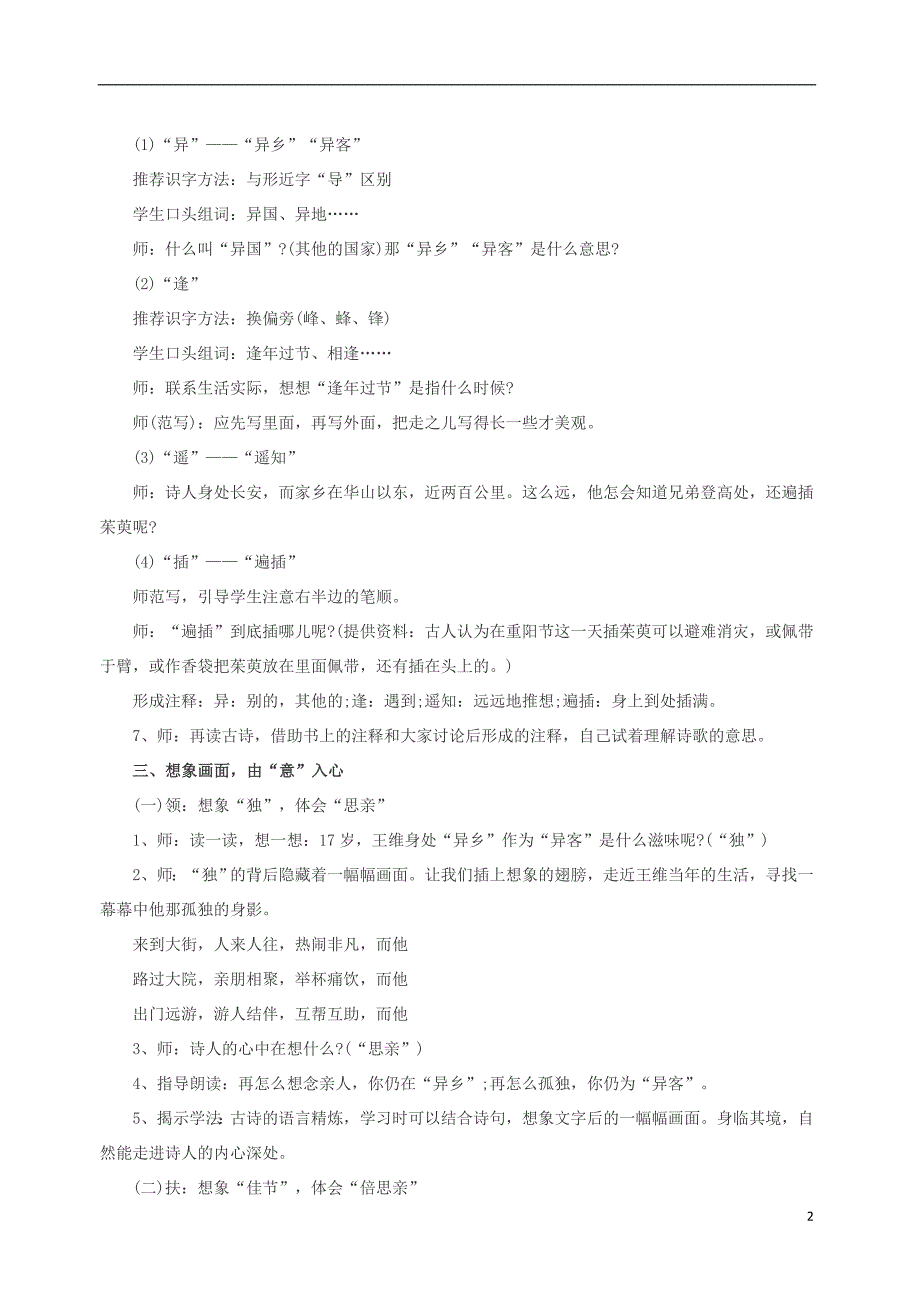 (1)“异”——“异乡”“异客”

推荐识字方法：与形近字“导”区别

学生口头组词：异国、异地……

师：什么叫“异国”?(其他的国家)那“异乡”“异客”是什么意思?

(2)“逢”

推荐识字方法：换偏旁(峰、蜂、锋)

学生口头组词：逢年过节、相逢……

师：联系生活实际，想想“逢年过节”是指什么时候?

师(范写)：应先写里面，再写外面，把走之儿写得长一些才美观。

(3)“遥”——“遥知”

师：诗人身处长安，而家乡在华山以东，近两百公里。这么远，他怎会知道兄弟登高处，还遍插茱萸呢?

(4)“插”——“遍插”

师范写，引导学生注意右半边的笔顺。

师：“遍插”到底插哪儿呢?(提供资料：古人认为在重阳节这一天插茱萸可以避难消灾，或佩带于臂，或作香袋把茱萸放在里面佩带，还有插在头上的。)

形成注释：异：别的，其他的;逢：遇到;遥知：远远地推想;遍插：身上到处插满。

7、师：再读古诗，借助书上的注释和大家讨论后形成的注释，自己试着理解诗歌的意思。

三、想象画面，由“意”入心

(一)领：想象“独”，体会“思亲”

1、师：读一读，想一想：17岁，王维身处“异乡”作为“异客”是什么滋味呢?(“独”)

2、师：“独”的背后隐藏着一幅幅画面。让我们插上想象的翅膀，走近王维当年的生活，寻找一幕幕中他那孤独的身影。

来到大街，人来人往，热闹非凡，而他

路过大院，亲朋相聚，举杯痛饮，而他

出门远游，游人结伴，互帮互助，而他

3、师：诗人的心中在想什么?(“思亲”)

4、指导朗读：再怎么想念亲人，你仍在“异乡”;再怎么孤独，你仍为“异客”。

5、揭示学法：古诗的语言精炼，学习时可以结合诗句，想象文字后的一幅幅画面。身临其境，自然能走进诗人的内心深处。

(二)扶：想象“佳节”，体会“倍思亲”

2